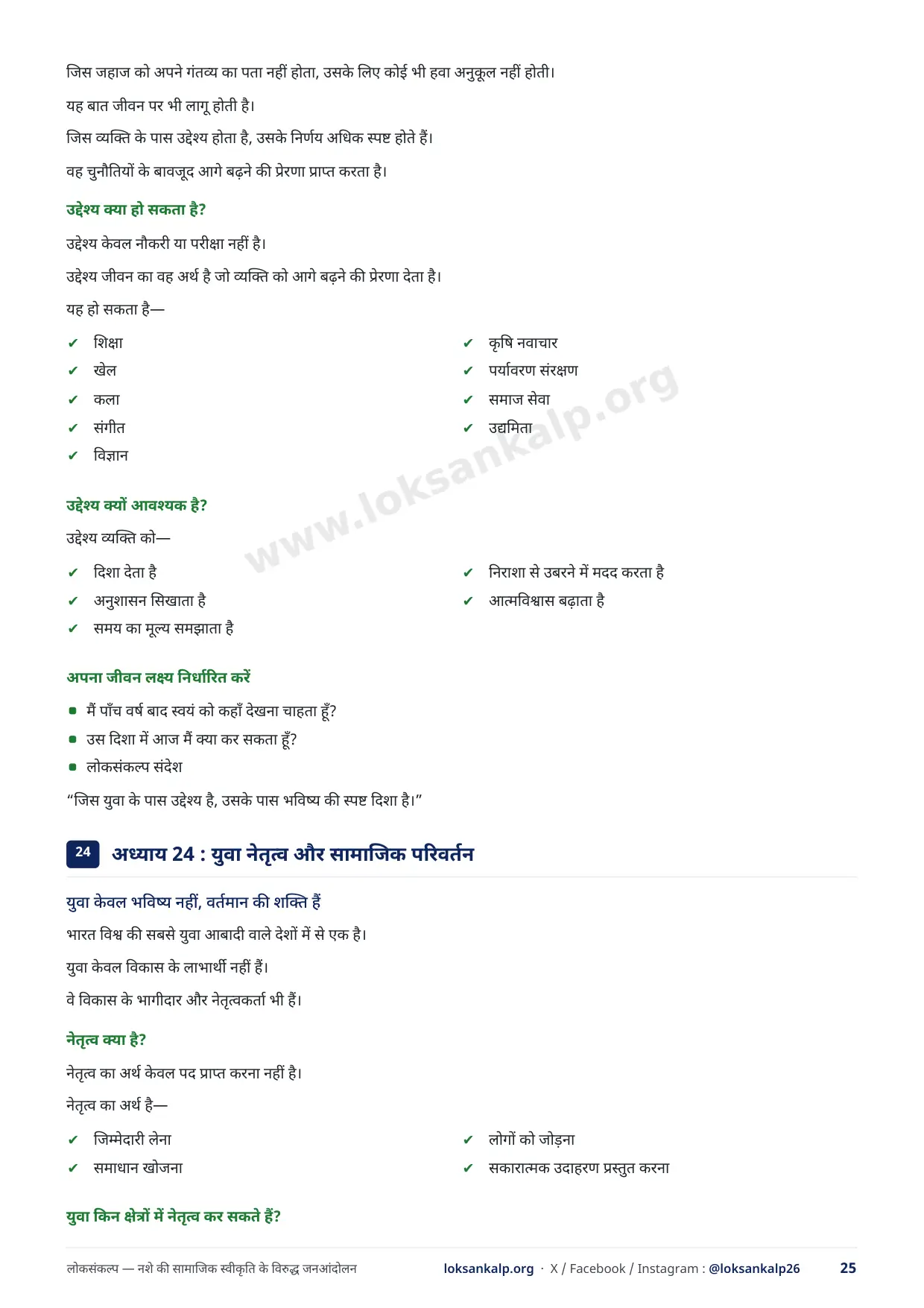 जिस जहाज को अपने गंतव्य का पता नहीं होता, उसके लिए कोई भी हवा अनुकूल नहीं होती।

यह बात जीवन पर भी लागू होती है।

जिस व्यक्ति के पास उद्देश्य होता है, उसके निर्णय अधिक स्पष्ट होते हैं।

वह चुनौतियों के बावजूद आगे बढ़ने की प्रेरणा प्राप्त करता है।

उद्देश्य क्या हो सकता है?

उद्देश्य केवल नौकरी या परीक्षा नहीं है।

उद्देश्य जीवन का वह अर्थ है जो व्यक्ति को आगे बढ़ने की प्रेरणा देता है।

यह हो सकता है—

✔ शिक्षा
✔ खेल
✔ कला
✔ संगीत
✔ विज्ञान

✔ कृषि नवाचार
✔ पर्यावरण संरक्षण
✔ समाज सेवा
✔ उद्यमिता

www.loksankalp.org

उद्देश्य क्यों आवश्यक है?

उद्देश्य व्यक्ति को—

✔ दिशा देता है
✔ अनुशासन सिखाता है
✔ समय का मूल्य समझाता है

✔ निराशा से उबरने में मदद करता है
✔ आत्मविश्वास बढ़ाता है

अपना जीवन लक्ष्य निर्धारित करें

• मैं पाँच वर्ष बाद स्वयं को कहाँ देखना चाहता हूँ?
• उस दिशा में आज मैं क्या कर सकता हूँ?
• लोकसंकल्प संदेश

“जिस युवा के पास उद्देश्य है, उसके पास भविष्य की स्पष्ट दिशा है।”

24 अध्याय 24 : युवा नेतृत्व और सामाजिक परिवर्तन

युवा केवल भविष्य नहीं, वर्तमान की शक्ति हैं

भारत विश्व की सबसे युवा आबादी वाले देशों में से एक है।

युवा केवल विकास के लाभार्थी नहीं हैं।

वे विकास के भागीदार और नेतृत्वकर्ता भी हैं।

नेतृत्व क्या है?

नेतृत्व का अर्थ केवल पद प्राप्त करना नहीं है।

नेतृत्व का अर्थ है—

✔ जिम्मेदारी लेना
✔ समाधान खोजना

✔ लोगों को जोड़ना
✔ सकारात्मक उदाहरण प्रस्तुत करना

युवा किन क्षेत्रों में नेतृत्व कर सकते हैं?

लोकसंकल्प — नशे की सामाजिक स्वीकृति के विरुद्ध जनआंदोलन     loksankalp.org · X / Facebook / Instagram : @loksankalp26     25